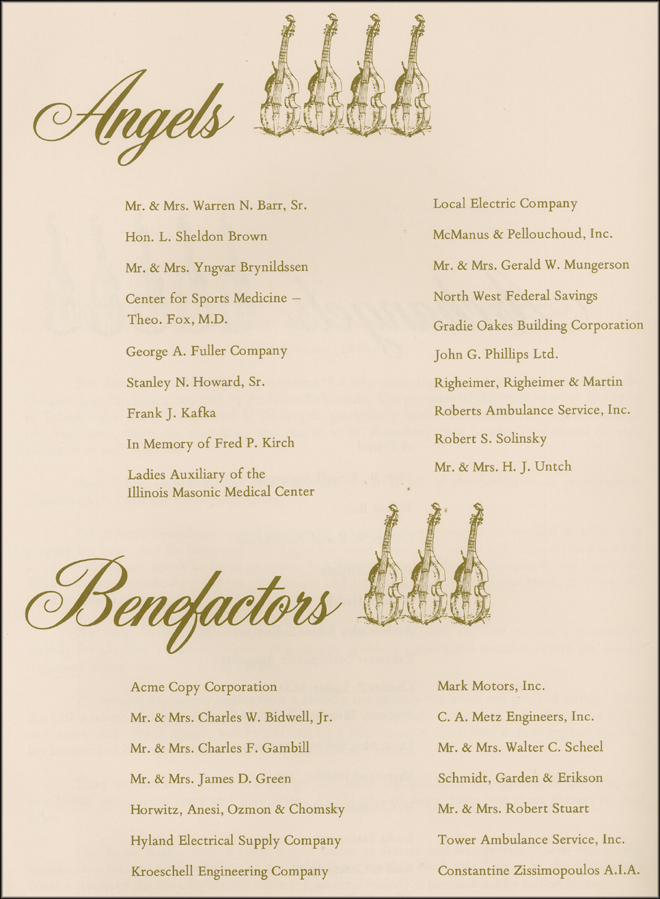 Angels

Mr. & Mrs. Warren N. Barr, Sr.

Hon. L. Sheldon Brown

Mr. & Mrs. Yngvar Brynildssen

Center for Sports Medicine – Theo. Fox, M.D.

George A. Fuller Company

Stanley N. Howard, Sr.

Frank J. Kafka

In Memory of Fred P. Kirch

Ladies Auxiliary of the Illinois Masonic Medical Center

Local Electric Company

McManus & Pellouchoud, Inc.

Mr. & Mrs. Gerald W. Mungerson

North West Federal Savings

Gradie Oakes Building Corporation

John G. Phillips Ltd.

Righeimer, Righeimer & Martin

Roberts Ambulance Service, Inc.

Robert S. Solinsky

Mr. & Mrs. H. J. Untch

Benefactors

Acme Copy Corporation

Mr. & Mrs. Charles W. Bidwell, Jr.

Mr. & Mrs. Charles F. Gambill

Mr. & Mrs. James D. Green

Horwitz, Anesi, Ozmon & Chomsky

Hyland Electrical Supply Company

Kroeschell Engineering Company

Mark Motors, Inc.

C. A. Metz Engineers, Inc.

Mr. & Mrs. Walter C. Scheel

Schmidt, Garden & Erikson

Mr. & Mrs. Robert Stuart

Tower Ambulance Service, Inc.

Constantine Zissimopoulos A.I.A.